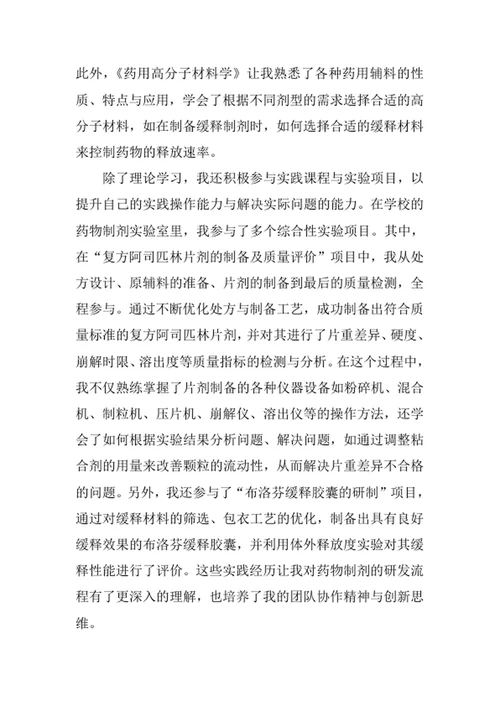 此外，《药用高分子材料学》让我熟悉了各种药用辅料的性质、特点与应用，学会了根据不同剂型的需求选择合适的高分子材料，如在制备缓释制剂时，如何选择合适的缓释材料来控制药物的释放速率。

除了理论学习，我还积极参与实践课程与实验项目，以提升自己的实践操作能力与解决实际问题的能力。在学校的药物制剂实验室里，我参与了多个综合性实验项目。其中，在“复方阿司匹林片剂的制备及质量评价”项目中，我从处方设计、原辅料的准备、片剂的制备到最后的质量检测，全程参与。通过不断优化处方与制备工艺，成功制备出符合质量标准的复方阿司匹林片剂，并对其进行了片重差异、硬度、崩解时限、溶出度等质量指标的检测与分析。在这个过程中，我不仅熟练掌握了片剂制备的各种仪器设备如粉碎机、混合机、制粒机、压片机、崩解仪、溶出仪等的操作方法，还学会了如何根据实验结果分析问题、解决问题，如通过调整粘合剂的用量来改善颗粒的流动性，从而解决片重差异不合格的问题。另外，我还参与了“布洛芬缓释胶囊的研制”项目，通过对缓释材料的筛选、包衣工艺的优化，制备出具有良好缓释效果的布洛芬缓释胶囊，并利用体外释放度实验对其缓释性能进行了评价。这些实践经历让我对药物制剂的研发流程有了更深入的理解，也培养了我的团队协作精神与创新思维。